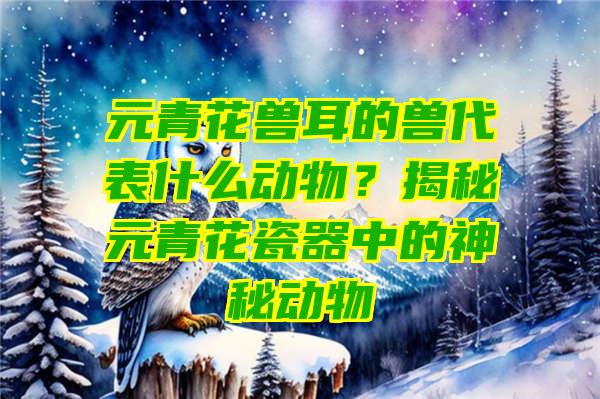 元青花兽耳的兽代表什么动物？揭秘元青花瓷器中的神秘动物